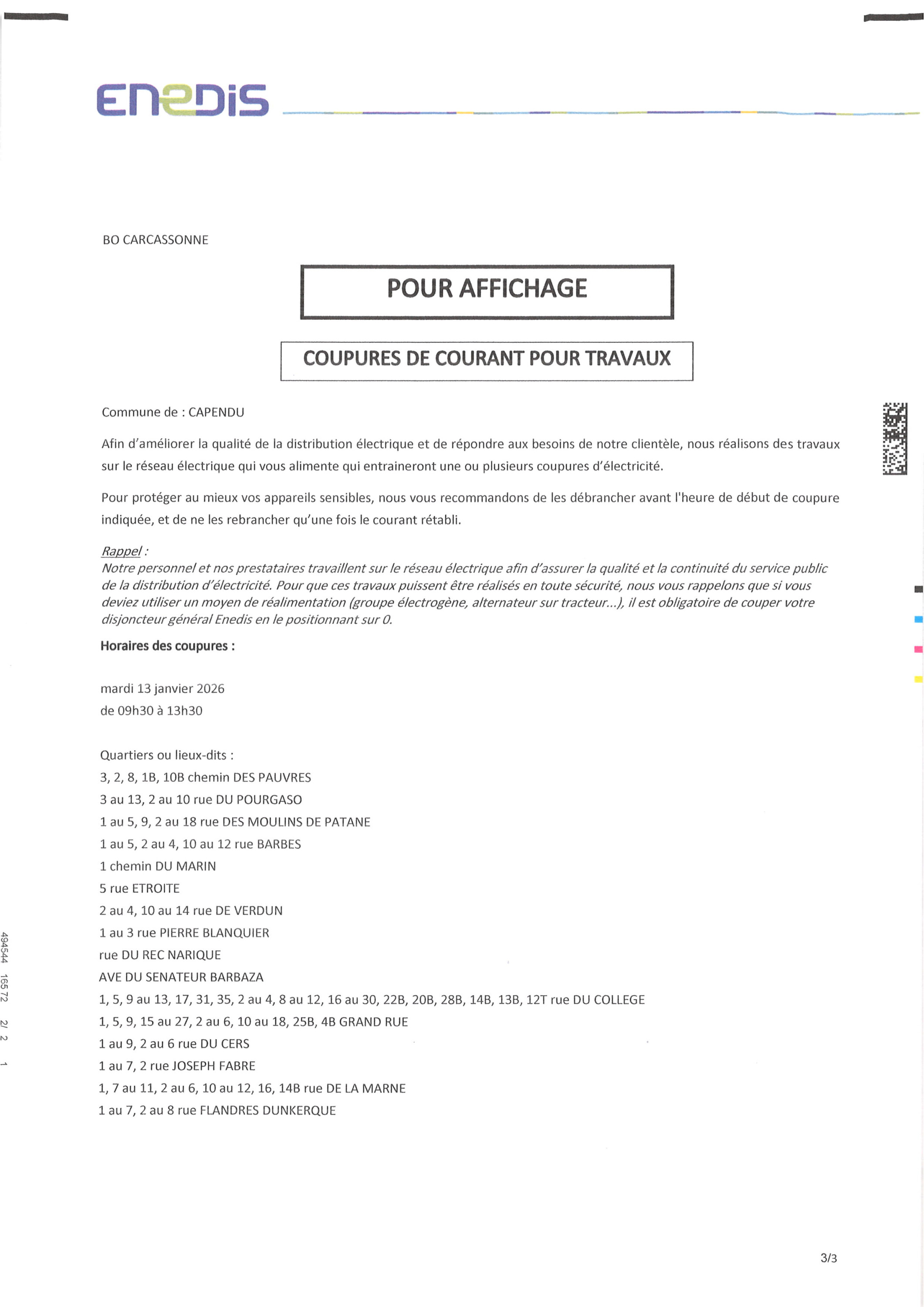 ENEDIS

BO CARCASSONNE

POUR AFFICHAGE

COUPURES DE COURANT POUR TRAVAUX

Commune de : CAPENDU

Afin d'améliorer la qualité de la distribution électrique et de répondre aux besoins de notre clientèle, nous réalisons des travaux sur le réseau électrique qui vous alimente qui entraineront une ou plusieurs coupures d'électricité.

Pour protéger au mieux vos appareils sensibles, nous vous recommandons de les débrancher avant l'heure de début de coupure indiquée, et de ne les rebrancher qu'une fois le courant rétabli.

Rappel :
Notre personnel et nos prestataires travaillent sur le réseau électrique afin d'assurer la qualité et la continuité du service public de la distribution d'électricité. Pour que ces travaux puissent être réalisés en toute sécurité, nous vous rappelons que si vous deviez utiliser un moyen de réalimentation (groupe électrogène, alternateur sur tracteur...), il est obligatoire de couper votre disjoncteur général Enedis en le positionnant sur 0.

Horaires des coupures :

mardi 13 janvier 2026
de 09h30 à 13h30

Quartiers ou lieux-dits :
3, 2, 8, 1B, 10B chemin DES PAUVRES
3 au 13, 2 au 10 rue DU POURGASO
1 au 5, 9, 2 au 18 rue DES MOULINS DE PATANE
1 au 5, 2 au 4, 10 au 12 rue BARBES
1 chemin DU MARIN
5 rue ETROITE
2 au 4, 10 au 14 rue DE VERDUN
1 au 3 rue PIERRE BLANQUIER
rue DU REC NARIQUE
AVE DU SENATEUR BARBAZA
1, 5, 9 au 13, 17, 31, 35, 2 au 4, 8 au 12, 16 au 30, 22B, 20B, 28B, 14B, 13B, 12T rue DU COLLEGE
1, 5, 9, 15 au 27, 2 au 6, 10 au 18, 25B, 4B GRAND RUE
1 au 9, 2 au 6 rue DU CERS
1 au 7, 2 rue JOSEPH FABRE
1, 7 au 11, 2 au 6, 10 au 12, 16, 14B rue DE LA MARNE
1 au 7, 2 au 8 rue FLANDRES DUNKERQUE

494544 165 72 2/ 2 1

3/3